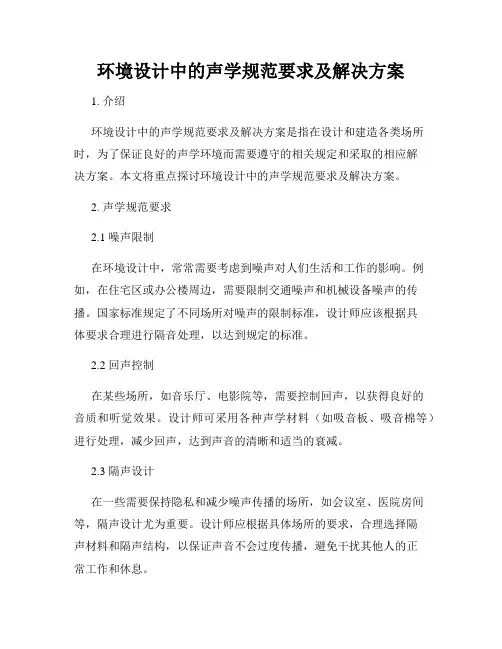 环境设计中的声学规范要求及解决方案

1. 介绍

环境设计中的声学规范要求及解决方案是指在设计和建造各类场所时，为了保证良好的声学环境而需要遵守的相关规定和采取的相应解决方案。本文将重点探讨环境设计中的声学规范要求及解决方案。

2. 声学规范要求

2.1 噪声限制

在环境设计中，常常需要考虑到噪声对人们生活和工作的影响。例如，在住宅区或办公楼周边，需要限制交通噪声和机械设备噪声的传播。国家标准规定了不同场所对噪声的限制标准，设计师应该根据具体要求合理进行隔音处理，以达到规定的标准。

2.2 回声控制

在某些场所，如音乐厅、电影院等，需要控制回声，以获得良好的音质和听觉效果。设计师可采用各种声学材料（如吸音板、吸音棉等）进行处理，减少回声，达到声音的清晰和适当的衰减。

2.3 隔声设计

在一些需要保持隐私和减少噪声传播的场所，如会议室、医院房间等，隔声设计尤为重要。设计师应根据具体场所的要求，合理选择隔声材料和隔声结构，以保证声音不会过度传播，避免干扰其他人的正常工作和休息。